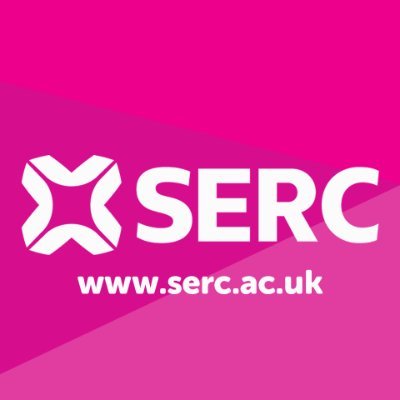 SERC

www.serc.ac.uk